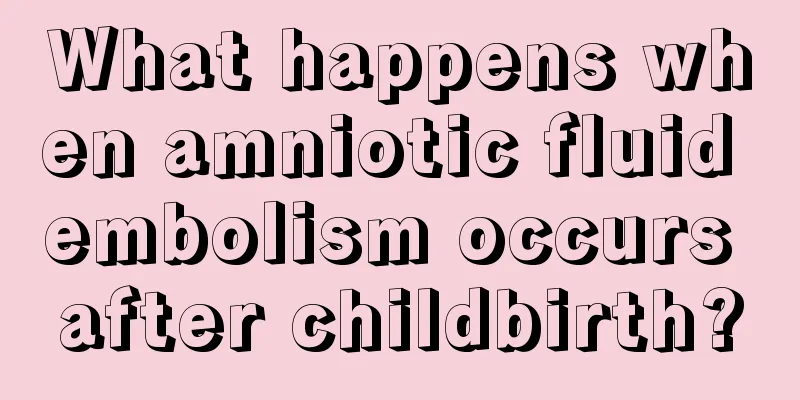 What happens when amniotic fluid embolism occurs after childbirth?